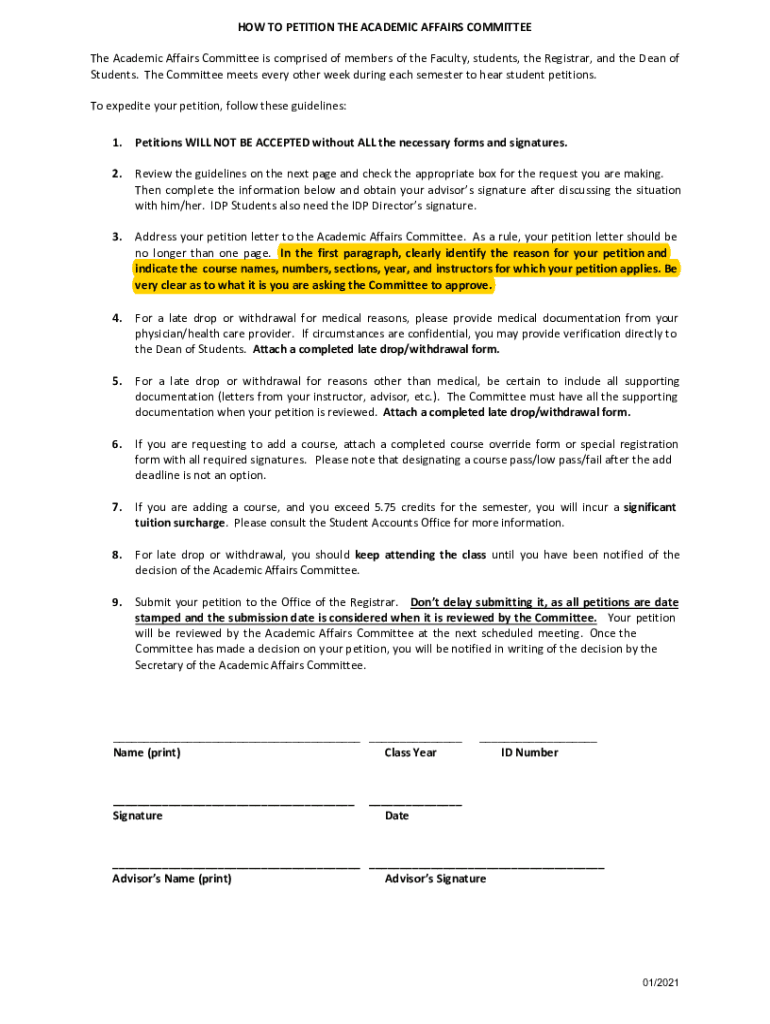 HOW TO PETITION THE ACADEMIC AFFAIRS COMMITTEE

The Academic Affairs Committee is comprised of members of the Faculty, students, the Registrar, and the Dean of Students. The Committee meets every other week during each semester to hear student petitions.

To expedite your petition, follow these guidelines:

1. Petitions WILL NOT BE ACCEPTED without ALL the necessary forms and signatures.

2. Review the guidelines on the next page and check the appropriate box for the request you are making. Then complete the information below and obtain your advisor's signature after discussing the situation with him/her. IDP Students also need the IDP Director's signature.

3. Address your petition letter to the Academic Affairs Committee. As a rule, your petition letter should be no longer than one page. In the first paragraph, clearly identify the reason for your petition and indicate the course names, numbers, sections, year, and instructors for which your petition applies. Be very clear as to what it is you are asking the Committee to approve.

4. For a late drop or withdrawal for medical reasons, please provide medical documentation from your physician/health care provider. If circumstances are confidential, you may provide verification directly to the Dean of Students. Attach a completed late drop/withdrawal form.

5. For a late drop or withdrawal for reasons other than medical, be certain to include all supporting documentation (letters from your instructor, advisor, etc.). The Committee must have all the supporting documentation when your petition is reviewed. Attach a completed late drop/withdrawal form.

6. If you are requesting to add a course, attach a completed course override form or special registration form with all required signatures. Please note that designating a course pass/low pass/fail after the add deadline is not an option.

7. If you are adding a course, and you exceed 5.75 credits for the semester, you will incur a significant tuition surcharge. Please consult the Student Accounts Office for more information.

8. For late drop or withdrawal, you should keep attending the class until you have been notified of the decision of the Academic Affairs Committee.

9. Submit your petition to the Office of the Registrar. Don't delay submitting it, as all petitions are date stamped and the submission date is considered when it is reviewed by the Committee. Your petition will be reviewed by the Academic Affairs Committee at the next scheduled meeting. Once the Committee has made a decision on your petition, you will be notified in writing of the decision by the Secretary of the Academic Affairs Committee.

Name (print) Class Year ID Number

Signature Date

Advisor's Name (print) Advisor's Signature

01/2021